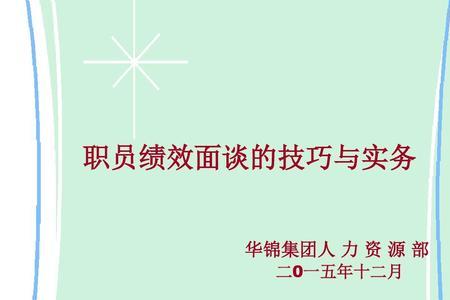 职员绩效面谈的技巧与实务

华锦集团人 力 资 源 部
二0一五年十二月